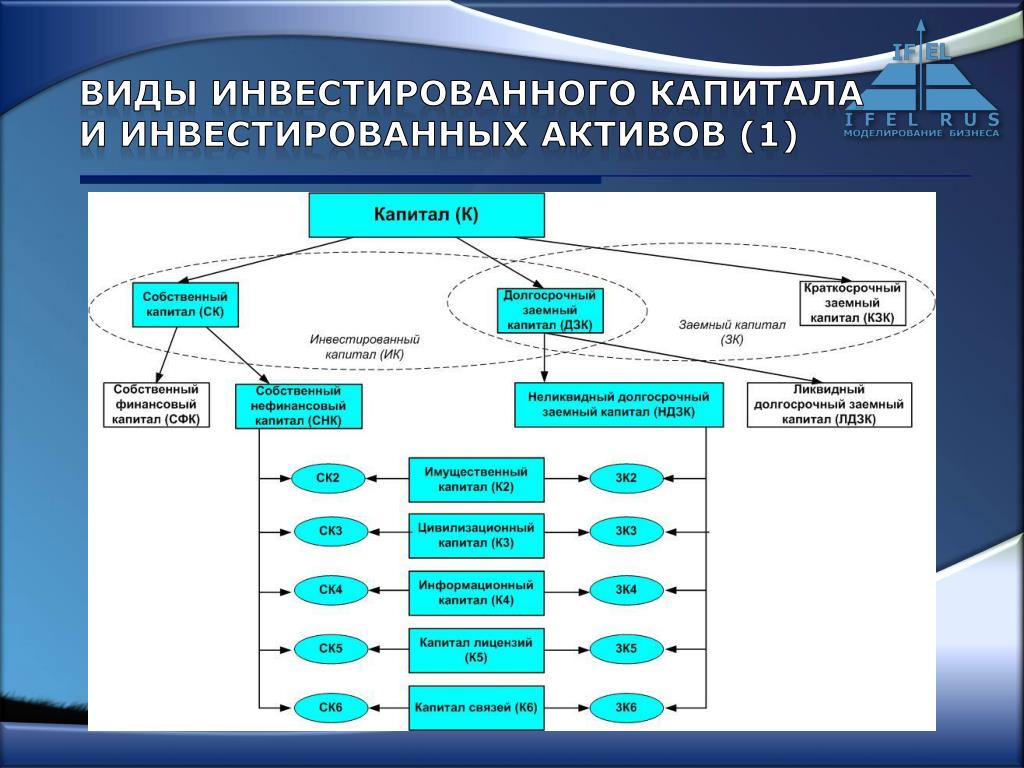 ВИДЫ ИНВЕСТИРОВАННОГО КАПИТАЛА И ИНВЕСТИРОВАННЫХ АКТИВОВ (1)

IFEL
IFEL RUS
МОДЕЛИРОВАНИЕ БИЗНЕСА

Капитал (К)

Собственный капитал (СК)

Долгосрочный заемный капитал (ДЗК)

Краткосрочный заемный капитал (КЗК)

Инвестированный капитал (ИК)

Заемный капитал (ЗК)

Собственный финансовый капитал (СФК)

Собственный нефинансовый капитал (СНК)

Неликвидный долгосрочный заемный капитал (НДЗК)

Ликвидный долгосрочный заемный капитал (ЛДЗК)

СК2
Имущественный капитал (К2)
ЗК2

СК3
Цивилизационный капитал (К3)
ЗК3

СК4
Информационный капитал (К4)
ЗК4

СК5
Капитал лицензий (К5)
ЗК5

СК6
Капитал связей (К6)
ЗК6